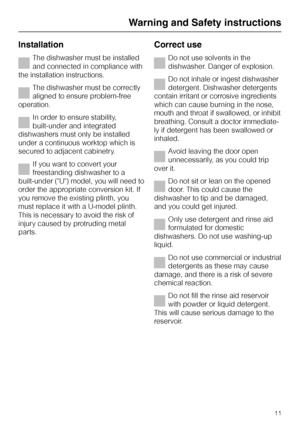 Warning and Safety instructions

Installation

The dishwasher must be installed and connected in compliance with the installation instructions.

The dishwasher must be correctly aligned to ensure problem-free operation.

In order to ensure stability, built-under and integrated dishwashers must only be installed under a continuous worktop which is secured to adjacent cabinetry.

If you want to convert your freestanding dishwasher to a built-under ("U") model, you will need to order the appropriate conversion kit. If you remove the existing plinth, you must replace it with a U-model plinth. This is necessary to avoid the risk of injury caused by protruding metal parts.

Correct use

Do not use solvents in the dishwasher. Danger of explosion.

Do not inhale or ingest dishwasher detergent. Dishwasher detergents contain irritant or corrosive ingredients which can cause burning in the nose, mouth and throat if swallowed, or inhibit breathing. Consult a doctor immediately if detergent has been swallowed or inhaled.

Avoid leaving the door open unnecessarily, as you could trip over it.

Do not sit or lean on the opened door. This could cause the dishwasher to tip and be damaged, and you could get injured.

Only use detergent and rinse aid formulated for domestic dishwashers. Do not use washing-up liquid.

Do not use commercial or industrial detergents as these may cause damage, and there is a risk of severe chemical reaction.

Do not fill the rinse aid reservoir with powder or liquid detergent. This will cause serious damage to the reservoir.

11